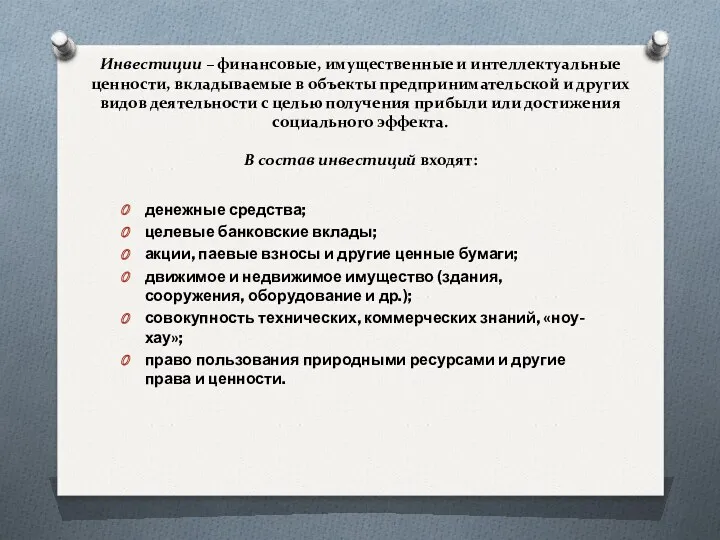 Инвестиции – финансовые, имущественные и интеллектуальные ценности, вкладываемые в объекты предпринимательской и других видов деятельности с целью получения прибыли или достижения социального эффекта.

В состав инвестиций входят:

денежные средства;
целевые банковские вклады;
акции, паевые взносы и другие ценные бумаги;
движимое и недвижимое имущество (здания, сооружения, оборудование и др.);
совокупность технических, коммерческих знаний, «ноу-хау»;
право пользования природными ресурсами и другие права и ценности.